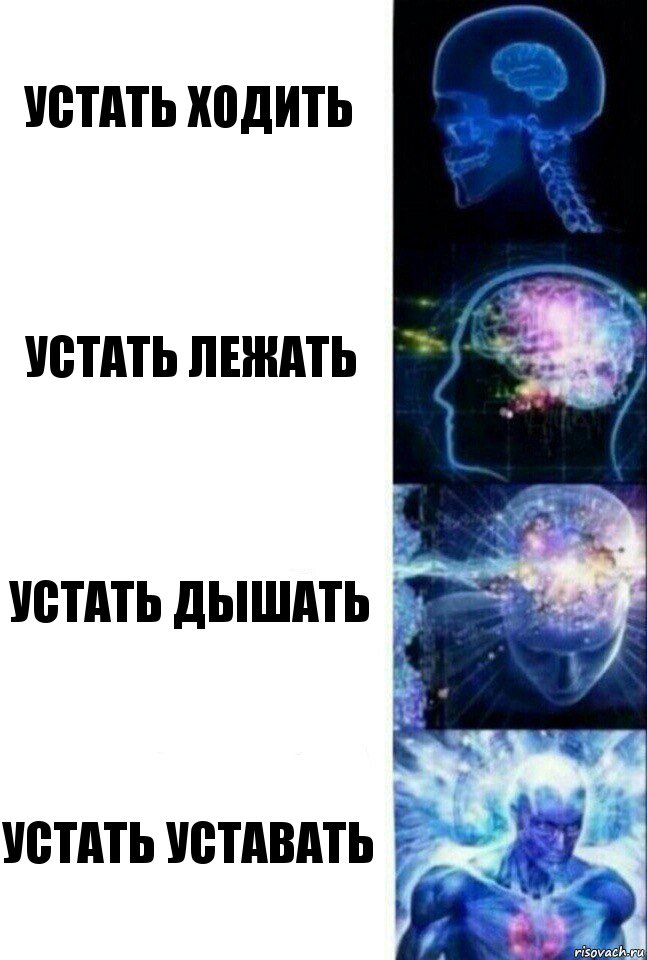 УСТАТЬ ХОДИТЬ

УСТАТЬ ЛЕЖАТЬ

УСТАТЬ ДЫШАТЬ

УСТАТЬ УСТАВАТЬ

risovach.ru